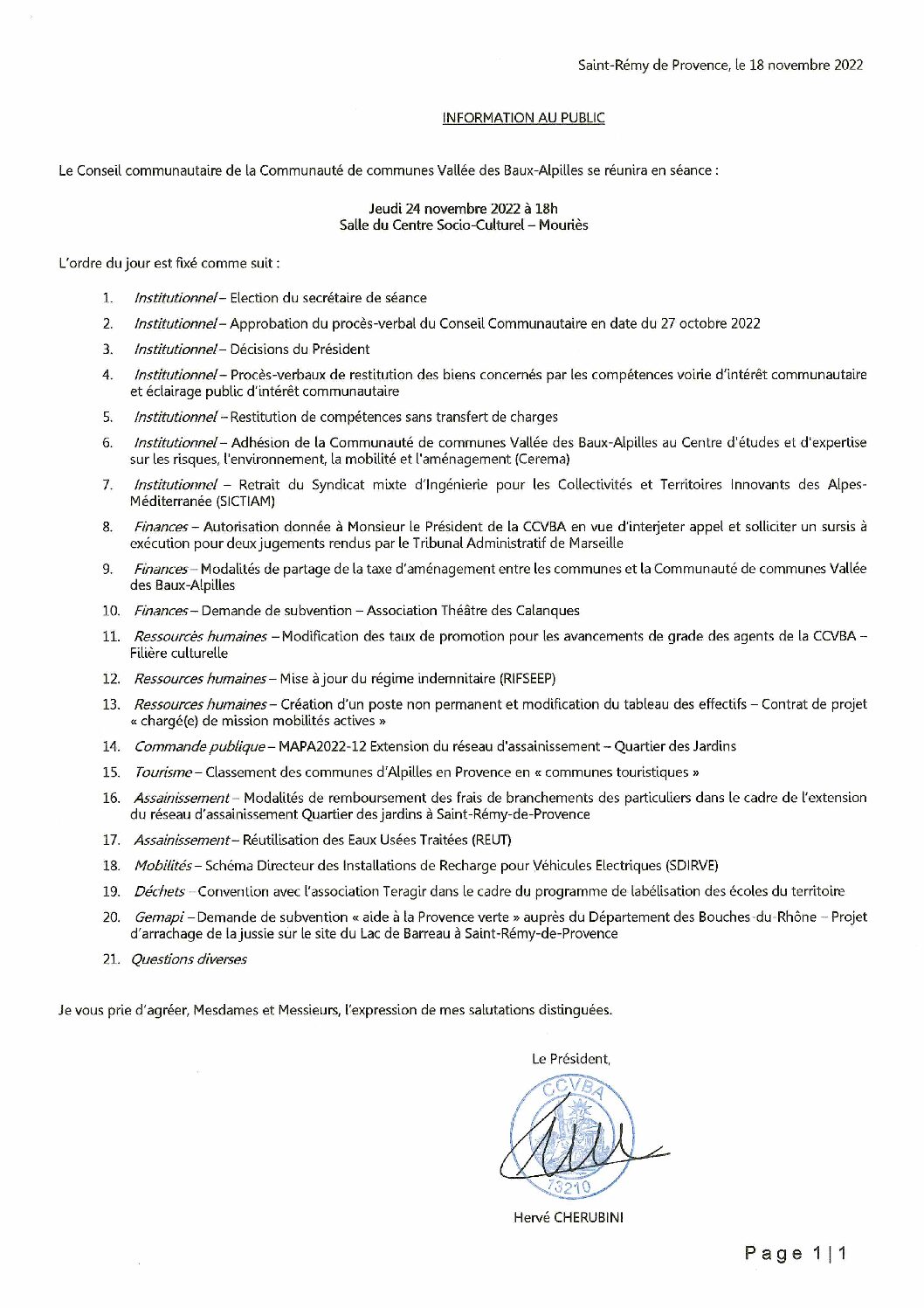 Saint-Rémy de Provence, le 18 novembre 2022

INFORMATION AU PUBLIC

Le Conseil communautaire de la Communauté de communes Vallée des Baux-Alpilles se réunira en séance :

Jeudi 24 novembre 2022 à 18h
Salle du Centre Socio-Culturel – Mouriès

L'ordre du jour est fixé comme suit :

1. Institutionnel – Election du secrétaire de séance
2. Institutionnel – Approbation du procès-verbal du Conseil Communautaire en date du 27 octobre 2022
3. Institutionnel – Décisions du Président
4. Institutionnel – Procès-verbaux de restitution des biens concernés par les compétences voirie d'intérêt communautaire et éclairage public d'intérêt communautaire
5. Institutionnel – Restitution de compétences sans transfert de charges
6. Institutionnel – Adhésion de la Communauté de communes Vallée des Baux-Alpilles au Centre d'études et d'expertise sur les risques, l'environnement, la mobilité et l'aménagement (Cerema)
7. Institutionnel – Retrait du Syndicat mixte d'Ingénierie pour les Collectivités et Territoires Innovants des Alpes-Méditerranée (SICTIAM)
8. Finances – Autorisation donnée à Monsieur le Président de la CCVBA en vue d'interjeter appel et solliciter un sursis à exécution pour deux jugements rendus par le Tribunal Administratif de Marseille
9. Finances – Modalités de partage de la taxe d'aménagement entre les communes et la Communauté de communes Vallée des Baux-Alpilles
10. Finances – Demande de subvention – Association Théâtre des Calanques
11. Ressources humaines – Modification des taux de promotion pour les avancements de grade des agents de la CCVBA – Filière culturelle
12. Ressources humaines – Mise à jour du régime indemnitaire (RIFSEEP)
13. Ressources humaines – Création d'un poste non permanent et modification du tableau des effectifs – Contrat de projet « chargé(e) de mission mobilités actives »
14. Commande publique – MAPA2022-12 Extension du réseau d'assainissement – Quartier des Jardins
15. Tourisme – Classement des communes d'Alpilles en Provence en « communes touristiques »
16. Assainissement – Modalités de remboursement des frais de branchements des particuliers dans le cadre de l'extension du réseau d'assainissement Quartier des jardins à Saint-Rémy-de-Provence
17. Assainissement – Réutilisation des Eaux Usées Traitées (REUT)
18. Mobilités – Schéma Directeur des Installations de Recharge pour Véhicules Electriques (SDIRVE)
19. Déchets – Convention avec l'association Teragir dans le cadre du programme de labélisation des écoles du territoire
20. Gemapi – Demande de subvention « aide à la Provence verte » auprès du Département des Bouches-du-Rhône – Projet d'arrachage de la jussie sur le site du Lac de Barreau à Saint-Rémy-de-Provence
21. Questions diverses

Je vous prie d'agréer, Mesdames et Messieurs, l'expression de mes salutations distinguées.

Le Président,

CCVBA
13210

Hervé CHERUBINI

Page 1 | 1